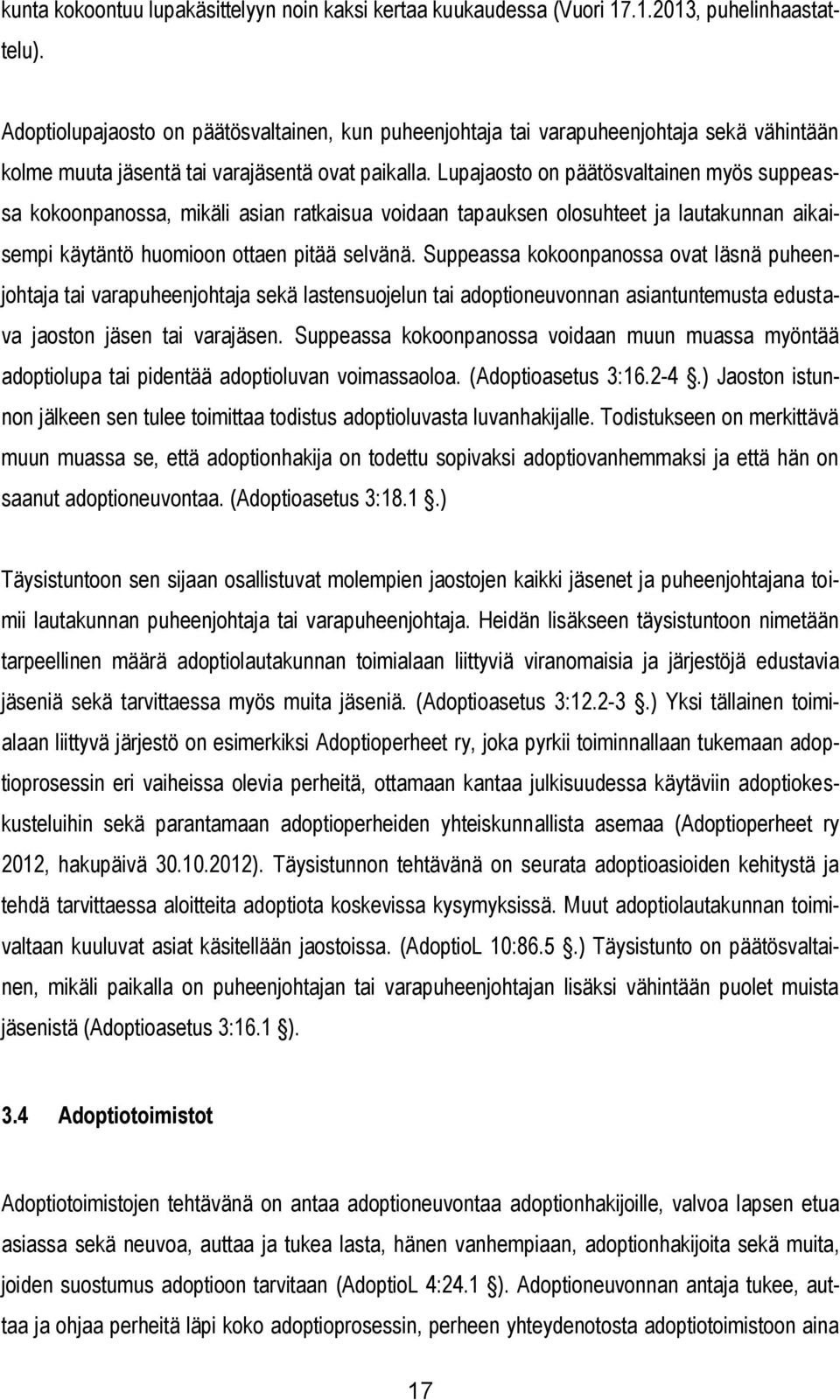 kunta kokoontuu lupakäsittelyyn noin kaksi kertaa kuukaudessa (Vuori 17.1.2013, puhelinhaastattelu).

Adoptiolupajaosto on päätösvaltainen, kun puheenjohtaja tai varapuheenjohtaja sekä vähintään kolme muuta jäsentä tai varajäsentä ovat paikalla. Lupajaosto on päätösvaltainen myös suppeassa kokoonpanossa, mikäli asian ratkaisua voidaan tapauksen olosuhteet ja lautakunnan aikaisempi käytäntö huomioon ottaen pitää selvänä. Suppeassa kokoonpanossa ovat läsnä puheenjohtaja tai varapuheenjohtaja sekä lastensuojelun tai adoptioneuvonnan asiantuntemusta edustava jaoston jäsen tai varajäsen. Suppeassa kokoonpanossa voidaan muun muassa myöntää adoptiolupa tai pidentää adoptioluvan voimassaoloa. (Adoptioasetus 3:16.2-4 .) Jaoston istunnon jälkeen sen tulee toimittaa todistus adoptioluvasta luvanhakijalle. Todistukseen on merkittävä muun muassa se, että adoptionhakija on todettu sopivaksi adoptiovanhemmaksi ja että hän on saanut adoptioneuvontaa. (Adoptioasetus 3:18.1 .)

Täysistuntoon sen sijaan osallistuvat molempien jaostojen kaikki jäsenet ja puheenjohtajana toimii lautakunnan puheenjohtaja tai varapuheenjohtaja. Heidän lisäkseen täysistuntoon nimetään tarpeellinen määrä adoptiolautakunnan toimialaan liittyviä viranomaisia ja järjestöjä edustavia jäseniä sekä tarvittaessa myös muita jäseniä. (Adoptioasetus 3:12.2-3 .) Yksi tällainen toimialaan liittyvä järjestö on esimerkiksi Adoptioperheet ry, joka pyrkii toiminnallaan tukemaan adoptioprosessin eri vaiheissa olevia perheitä, ottamaan kantaa julkisuudessa käytäviin adoptiokeskusteluihin sekä parantamaan adoptioperheiden yhteiskunnallista asemaa (Adoptioperheet ry 2012, hakupäivä 30.10.2012). Täysistunnon tehtävänä on seurata adoptioasioiden kehitystä ja tehdä tarvittaessa aloitteita adoptiota koskevissa kysymyksissä. Muut adoptiolautakunnan toimivaltaan kuuluvat asiat käsitellään jaostoissa. (AdoptioL 10:86.5 .) Täysistunto on päätösvaltainen, mikäli paikalla on puheenjohtajan tai varapuheenjohtajan lisäksi vähintään puolet muista jäsenistä (Adoptioasetus 3:16.1 ).

3.4 Adoptiotoimistot

Adoptiotoimistojen tehtävänä on antaa adoptioneuvontaa adoptionhakijoille, valvoa lapsen etua asiassa sekä neuvoa, auttaa ja tukea lasta, hänen vanhempiaan, adoptionhakijoita sekä muita, joiden suostumus adoptioon tarvitaan (AdoptioL 4:24.1 ). Adoptioneuvonnan antaja tukee, auttaa ja ohjaa perheitä läpi koko adoptioprosessin, perheen yhteydenotosta adoptiotoimistoon aina

17